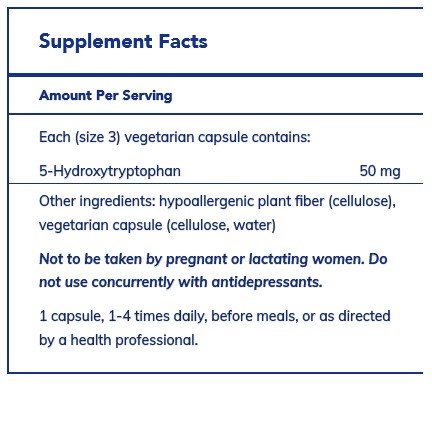 Supplement Facts

Amount Per Serving

Each (size 3) vegetarian capsule contains:

5-Hydroxytryptophan 50 mg

Other ingredients: hypoallergenic plant fiber (cellulose), vegetarian capsule (cellulose, water)

Not to be taken by pregnant or lactating women. Do not use concurrently with antidepressants.

1 capsule, 1-4 times daily, before meals, or as directed by a health professional.